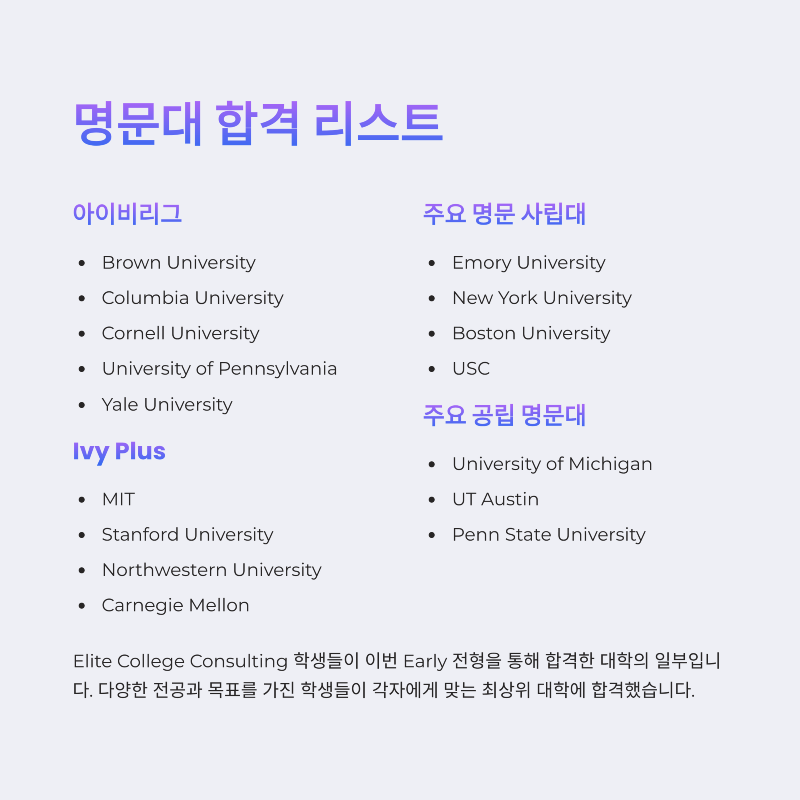 명문대 합격 리스트

아이비리그

• Brown University
• Columbia University
• Cornell University
• University of Pennsylvania
• Yale University

Ivy Plus

• MIT
• Stanford University
• Northwestern University
• Carnegie Mellon

주요 명문 사립대

• Emory University
• New York University
• Boston University
• USC

주요 공립 명문대

• University of Michigan
• UT Austin
• Penn State University

Elite College Consulting 학생들이 이번 Early 전형을 통해 합격한 대학의 일부입니다. 다양한 전공과 목표를 가진 학생들이 각자에게 맞는 최상위 대학에 합격했습니다.